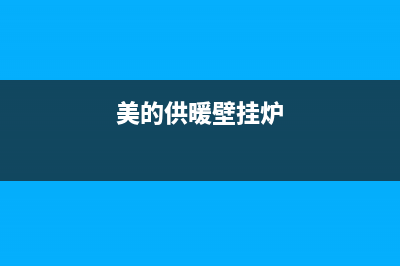 美的供暖壁挂炉